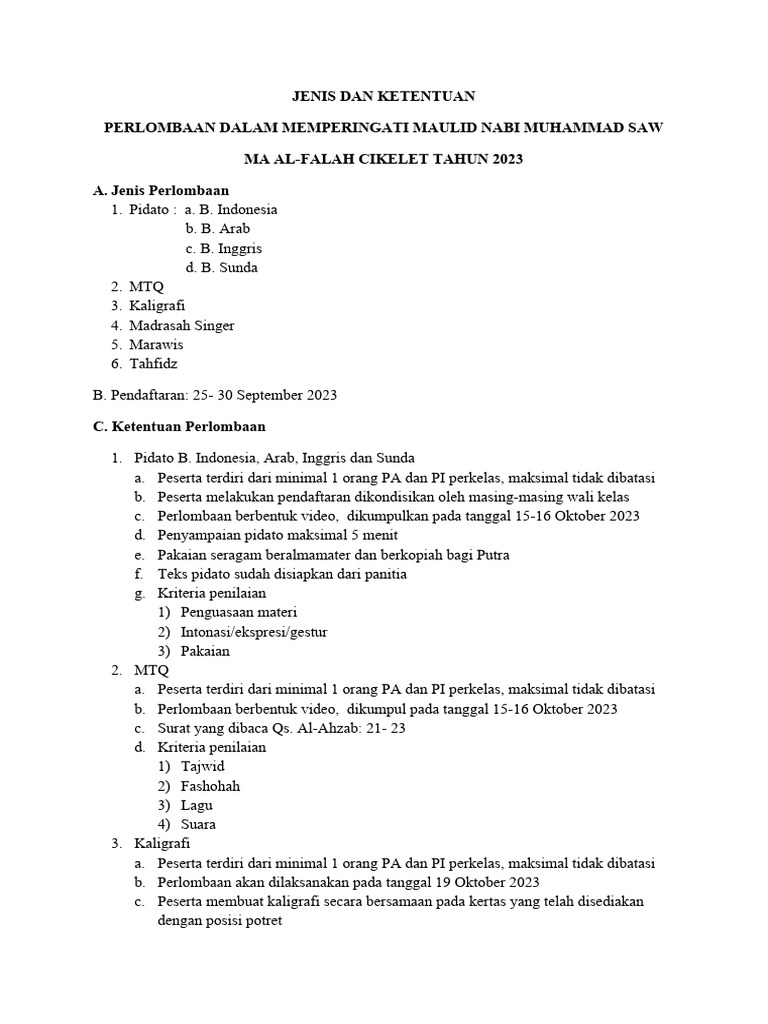 JENIS DAN KETENTUAN

PERLOMBAAN DALAM MEMPERINGATI MAULID NABI MUHAMMAD SAW

MA AL-FALAH CIKELET TAHUN 2023

A. Jenis Perlombaan
1. Pidato : a. B. Indonesia
b. B. Arab
c. B. Inggris
d. B. Sunda
2. MTQ
3. Kaligrafi
4. Madrasah Singer
5. Marawis
6. Tahfidz

B. Pendaftaran: 25- 30 September 2023

C. Ketentuan Perlombaan

1. Pidato B. Indonesia, Arab, Inggris dan Sunda
a. Peserta terdiri dari minimal 1 orang PA dan PI perkelas, maksimal tidak dibatasi
b. Peserta melakukan pendaftaran dikondisikan oleh masing-masing wali kelas
c. Perlombaan berbentuk video, dikumpulkan pada tanggal 15-16 Oktober 2023
d. Penyampaian pidato maksimal 5 menit
e. Pakaian seragam beralmamater dan berkopiah bagi Putra
f. Teks pidato sudah disiapkan dari panitia
g. Kriteria penilaian
1) Penguasaan materi
2) Intonasi/ekspresi/gestur
3) Pakaian
2. MTQ
a. Peserta terdiri dari minimal 1 orang PA dan PI perkelas, maksimal tidak dibatasi
b. Perlombaan berbentuk video, dikumpul pada tanggal 15-16 Oktober 2023
c. Surat yang dibaca Qs. Al-Ahzab: 21- 23
d. Kriteria penilaian
1) Tajwid
2) Fashohah
3) Lagu
4) Suara
3. Kaligrafi
a. Peserta terdiri dari minimal 1 orang PA dan PI perkelas, maksimal tidak dibatasi
b. Perlombaan akan dilaksanakan pada tanggal 19 Oktober 2023
c. Peserta membuat kaligrafi secara bersamaan pada kertas yang telah disediakan dengan posisi potret